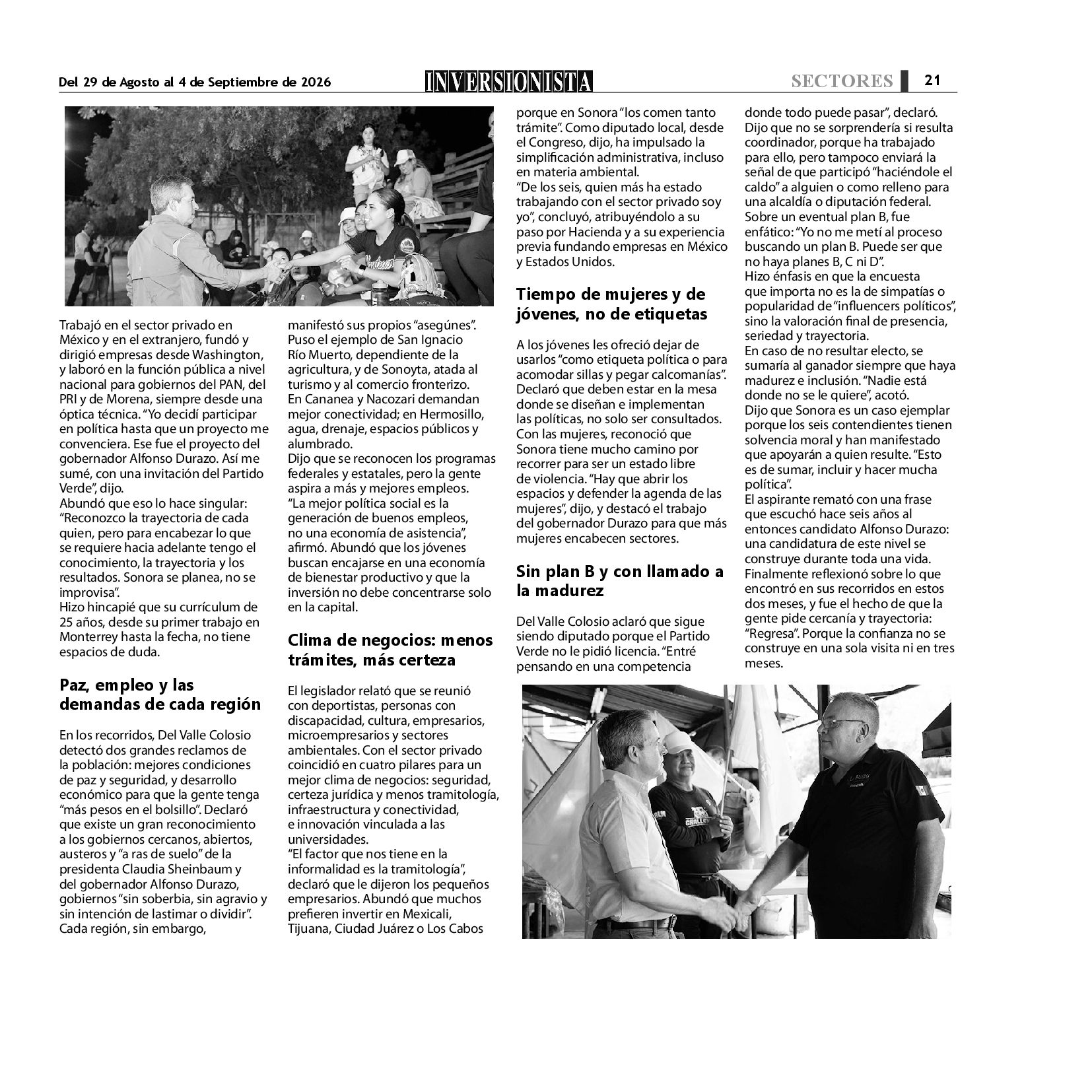 Del 29 de Agosto al 4 de Septiembre de 2026

INVERSIONISTA

SECTORES

21

Trabajó en el sector privado en México y en el extranjero, fundó y dirigió empresas desde Washington, y laboró en la función pública a nivel nacional para gobiernos del PAN, del PRI y de Morena, siempre desde una óptica técnica. "Yo decidí participar en política hasta que un proyecto me convenciera. Ese fue el proyecto del gobernador Alfonso Durazo. Así me sumé, con una invitación del Partido Verde", dijo.

Abundó que eso lo hace singular: "Reconozco la trayectoria de cada quien, pero para encabezar lo que se requiere hacia adelante tengo el conocimiento, la trayectoria y los resultados. Sonora se planea, no se improvisa".

Hizo hincapié que su currículum de 25 años, desde su primer trabajo en Monterrey hasta la fecha, no tiene espacios de duda.

Paz, empleo y las demandas de cada región

En los recorridos, Del Valle Colosio detectó dos grandes reclamos de la población: mejores condiciones de paz y seguridad, y desarrollo económico para que la gente tenga "más pesos en el bolsillo". Declaró que existe un gran reconocimiento a los gobiernos cercanos, abiertos, austeros y "a ras de suelo" de la presidenta Claudia Sheinbaum y del gobernador Alfonso Durazo, gobiernos "sin soberbia, sin agravio y sin intención de lastimar o dividir". Cada región, sin embargo, manifestó sus propios "asegúnes". Puso el ejemplo de San Ignacio Río Muerto, dependiente de la agricultura, y de Sonoyta, atada al turismo y al comercio fronterizo.

En Cananea y Nacozari demandan mejor conectividad; en Hermosillo, agua, drenaje, espacios públicos y alumbrado.

Dijo que se reconocen los programas federales y estatales, pero la gente aspira a más y mejores empleos.

"La mejor política social es la generación de buenos empleos, no una economía de asistencia", afirmó. Abundó que los jóvenes buscan encajarse en una economía de bienestar productivo y que la inversión no debe concentrarse solo en la capital.

Clima de negocios: menos trámites, más certeza

El legislador relató que se reunió con deportistas, personas con discapacidad, cultura, empresarios, microempresarios y sectores ambientales. Con el sector privado coincidió en cuatro pilares para un mejor clima de negocios: seguridad, certeza jurídica y menos tramitología, infraestructura y conectividad, e innovación vinculada a las universidades.

"El factor que nos tiene en la informalidad es la tramitología", declaró que le dijeron los pequeños empresarios. Abundó que muchos prefieren invertir en Mexicali, Tijuana, Ciudad Juárez o Los Cabos porque en Sonora "los comen tanto trámite". Como diputado local, desde el Congreso, dijo, ha impulsado la simplificación administrativa, incluso en materia ambiental.

"De los seis, quien más ha estado trabajando con el sector privado soy yo", concluyó, atribuyéndolo a su paso por Hacienda y a su experiencia previa fundando empresas en México y Estados Unidos.

Tiempo de mujeres y de jóvenes, no de etiquetas

A los jóvenes les ofreció dejar de usarlos "como etiqueta política o para acomodar sillas y pegar calcomanías". Declaró que deben estar en la mesa donde se diseñan e implementan las políticas, no solo ser consultados. Con las mujeres, reconoció que Sonora tiene mucho camino por recorrer para ser un estado libre de violencia. "Hay que abrir los espacios y defender la agenda de las mujeres", dijo, y destacó el trabajo del gobernador Durazo para que más mujeres encabecen sectores.

Sin plan B y con llamado a la madurez

Del Valle Colosio aclaró que sigue siendo diputado porque el Partido Verde no le pidió licencia. "Entré pensando en una competencia donde todo puede pasar", declaró. Dijo que no se sorprendería si resulta coordinador, porque ha trabajado para ello, pero tampoco enviará la señal de que participó "haciéndole el caldo" a alguien o como relleno para una alcaldía o diputación federal.

Sobre un eventual plan B, fue enfático: "Yo no me metí al proceso buscando un plan B. Puede ser que no haya planes B, C ni D".

Hizo énfasis en que la encuesta que importa no es la de simpatías o popularidad de "influencers políticos", sino la valoración final de presencia, seriedad y trayectoria.

En caso de no resultar electo, se sumaría al ganador siempre que haya madurez e inclusión. "Nadie está donde no se le quiere", acotó.

Dijo que Sonora es un caso ejemplar porque los seis contendientes tienen solvencia moral y han manifestado que apoyarán a quien resulte. "Esto es de sumar, incluir y hacer mucha política".

El aspirante remató con una frase que escuchó hace seis años al entonces candidato Alfonso Durazo: una candidatura de este nivel se construye durante toda una vida.

Finalmente reflexionó sobre lo que encontró en sus recorridos en estos dos meses, y fue el hecho de que la gente pide cercanía y trayectoria: "Regresa". Porque la confianza no se construye en una sola visita ni en tres meses.